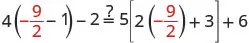 $4\left(-\frac{9}{2}-1\right)-2\stackrel{?}{=}5\left[2\left(-\frac{9}{2}\right)+3\right]+6$